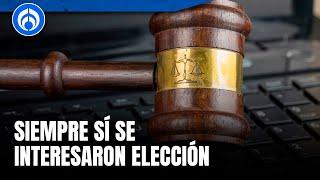 SIEMPRE SÍ SE INTERESARON ELECCIÓN